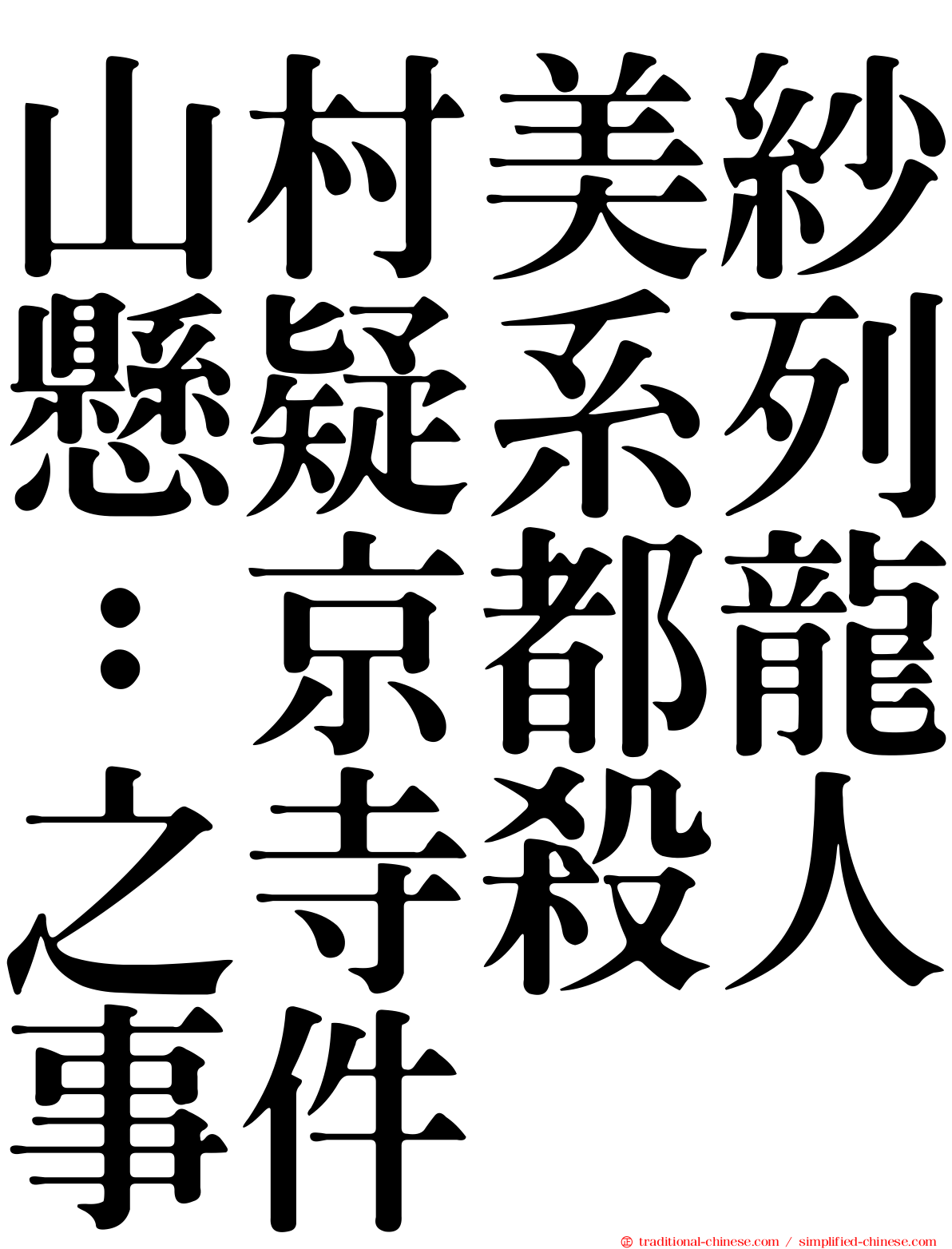 山村美紗懸疑系列：京都龍之寺殺人事件

traditional-chinese.com / simplified-chinese.com